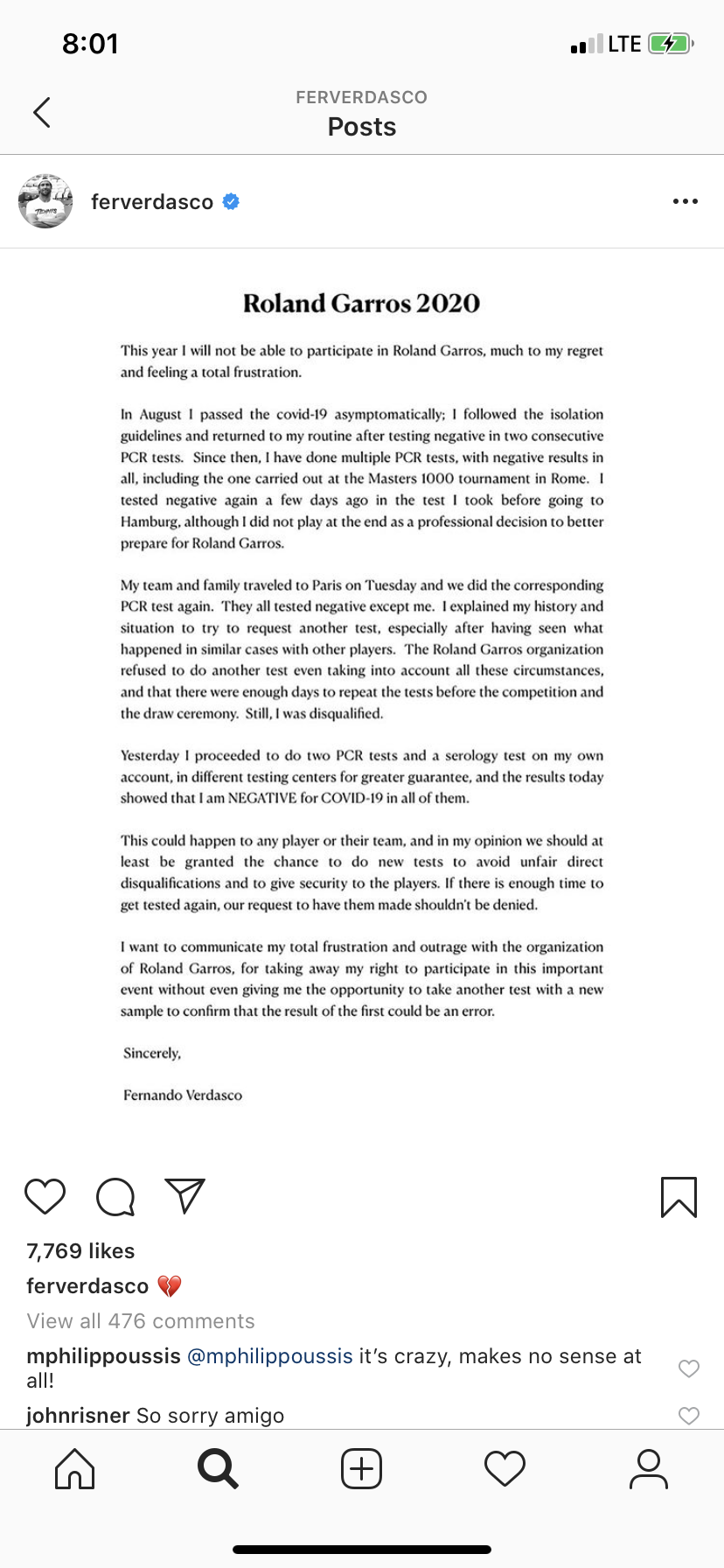 8:01

LTE

FERVERDASCO
Posts

ferverdasco

Roland Garros 2020

This year I will not be able to participate in Roland Garros, much to my regret and feeling a total frustration.

In August I passed the covid-19 asymptomatically; I followed the isolation guidelines and returned to my routine after testing negative in two consecutive PCR tests. Since then, I have done multiple PCR tests, with negative results in all, including the one carried out at the Masters 1000 tournament in Rome. I tested negative again a few days ago in the test I took before going to Hamburg, although I did not play at the end as a professional decision to better prepare for Roland Garros.

My team and family traveled to Paris on Tuesday and we did the corresponding PCR test again. They all tested negative except me. I explained my history and situation to try to request another test, especially after having seen what happened in similar cases with other players. The Roland Garros organization refused to do another test even taking into account all these circumstances, and that there were enough days to repeat the tests before the competition and the draw ceremony. Still, I was disqualified.

Yesterday I proceeded to do two PCR tests and a serology test on my own account, in different testing centers for greater guarantee, and the results today showed that I am NEGATIVE for COVID-19 in all of them.

This could happen to any player or their team, and in my opinion we should at least be granted the chance to do new tests to avoid unfair direct disqualifications and to give security to the players. If there is enough time to get tested again, our request to have them made shouldn't be denied.

I want to communicate my total frustration and outrage with the organization of Roland Garros, for taking away my right to participate in this important event without even giving me the opportunity to take another test with a new sample to confirm that the result of the first could be an error.

Sincerely,

Fernando Verdasco

7,769 likes
ferverdasco 💔
View all 476 comments
mphilippoussis @mphilippoussis it's crazy, makes no sense at all!
johnrisner So sorry amigo